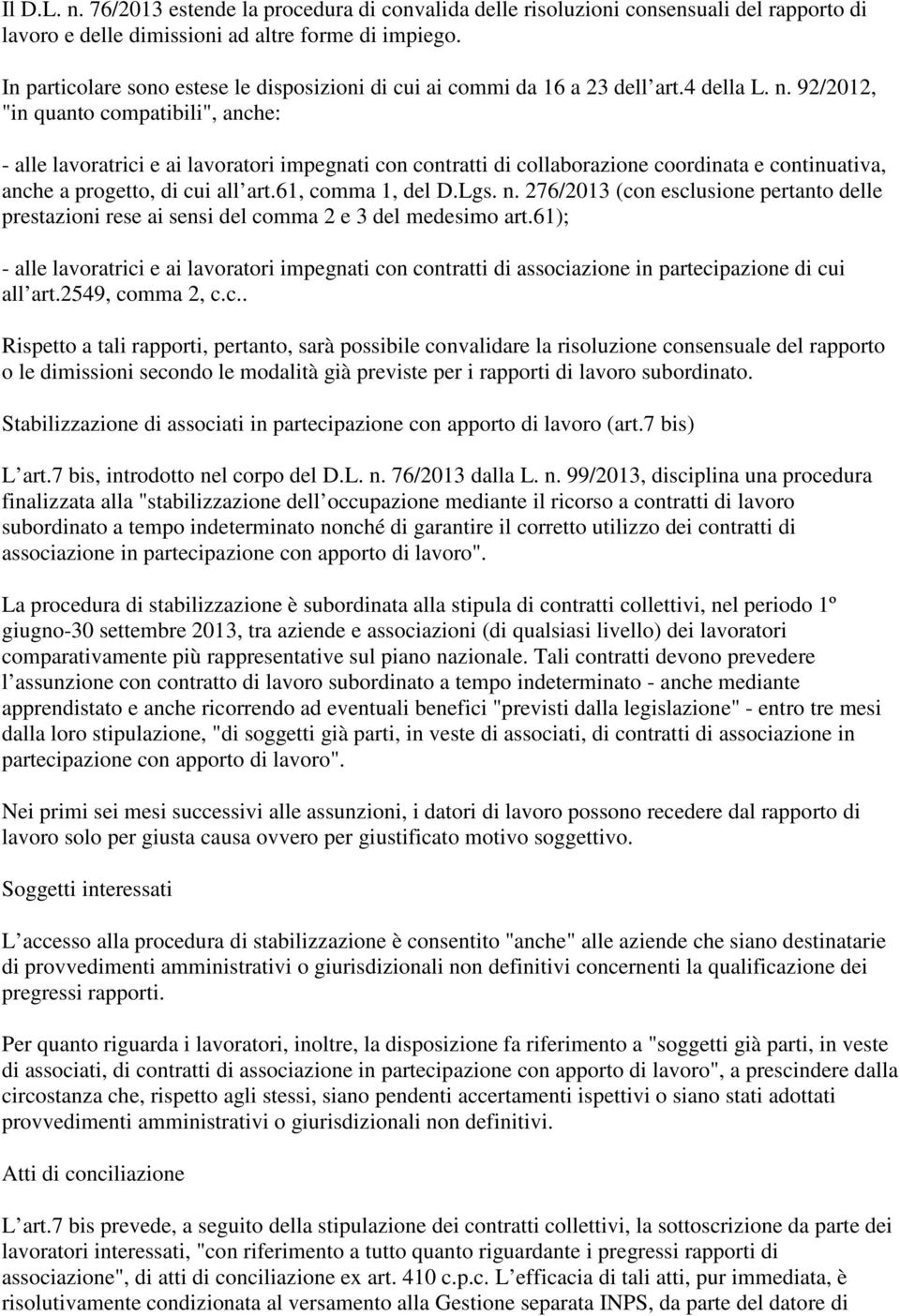 Il D.L. n. 76/2013 estende la procedura di convalida delle risoluzioni consensuali del rapporto di lavoro e delle dimissioni ad altre forme di impiego.

In particolare sono estese le disposizioni di cui ai commi da 16 a 23 dell art.4 della L. n. 92/2012, "in quanto compatibili", anche:

- alle lavoratrici e ai lavoratori impegnati con contratti di collaborazione coordinata e continuativa, anche a progetto, di cui all art.61, comma 1, del D.Lgs. n. 276/2013 (con esclusione pertanto delle prestazioni rese ai sensi del comma 2 e 3 del medesimo art.61);

- alle lavoratrici e ai lavoratori impegnati con contratti di associazione in partecipazione di cui all art.2549, comma 2, c.c..

Rispetto a tali rapporti, pertanto, sarà possibile convalidare la risoluzione consensuale del rapporto o le dimissioni secondo le modalità già previste per i rapporti di lavoro subordinato.

Stabilizzazione di associati in partecipazione con apporto di lavoro (art.7 bis)

L art.7 bis, introdotto nel corpo del D.L. n. 76/2013 dalla L. n. 99/2013, disciplina una procedura finalizzata alla "stabilizzazione dell occupazione mediante il ricorso a contratti di lavoro subordinato a tempo indeterminato nonché di garantire il corretto utilizzo dei contratti di associazione in partecipazione con apporto di lavoro".

La procedura di stabilizzazione è subordinata alla stipula di contratti collettivi, nel periodo 1º giugno-30 settembre 2013, tra aziende e associazioni (di qualsiasi livello) dei lavoratori comparativamente più rappresentative sul piano nazionale. Tali contratti devono prevedere l assunzione con contratto di lavoro subordinato a tempo indeterminato - anche mediante apprendistato e anche ricorrendo ad eventuali benefici "previsti dalla legislazione" - entro tre mesi dalla loro stipulazione, "di soggetti già parti, in veste di associati, di contratti di associazione in partecipazione con apporto di lavoro".

Nei primi sei mesi successivi alle assunzioni, i datori di lavoro possono recedere dal rapporto di lavoro solo per giusta causa ovvero per giustificato motivo soggettivo.

Soggetti interessati

L accesso alla procedura di stabilizzazione è consentito "anche" alle aziende che siano destinatarie di provvedimenti amministrativi o giurisdizionali non definitivi concernenti la qualificazione dei pregressi rapporti.

Per quanto riguarda i lavoratori, inoltre, la disposizione fa riferimento a "soggetti già parti, in veste di associati, di contratti di associazione in partecipazione con apporto di lavoro", a prescindere dalla circostanza che, rispetto agli stessi, siano pendenti accertamenti ispettivi o siano stati adottati provvedimenti amministrativi o giurisdizionali non definitivi.

Atti di conciliazione

L art.7 bis prevede, a seguito della stipulazione dei contratti collettivi, la sottoscrizione da parte dei lavoratori interessati, "con riferimento a tutto quanto riguardante i pregressi rapporti di associazione", di atti di conciliazione ex art. 410 c.p.c. L efficacia di tali atti, pur immediata, è risolutivamente condizionata al versamento alla Gestione separata INPS, da parte del datore di